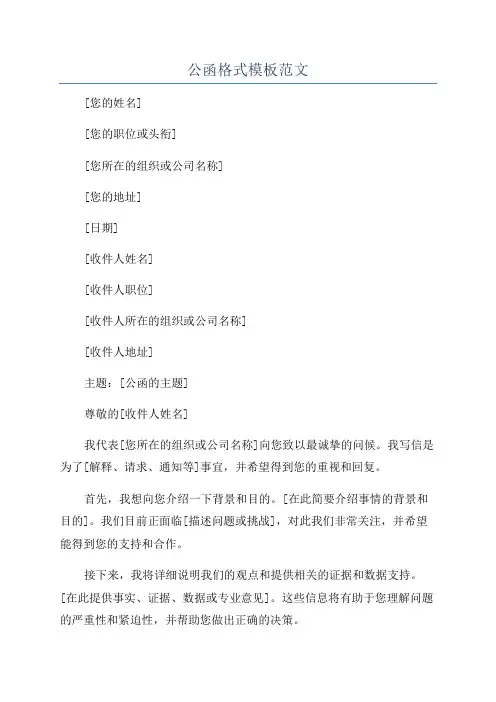 公函格式模板范文

[您的姓名]

[您的职位或头衔]

[您所在的组织或公司名称]

[您的地址]

[日期]

[收件人姓名]

[收件人职位]

[收件人所在的组织或公司名称]

[收件人地址]

主题：[公函的主题]

尊敬的[收件人姓名]

我代表[您所在的组织或公司名称]向您致以最诚挚的问候。我写信是为了[解释、请求、通知等]事宜，并希望得到您的重视和回复。

首先，我想向您介绍一下背景和目的。[在此简要介绍事情的背景和目的]。我们目前正面临[描述问题或挑战]，对此我们非常关注，并希望能得到您的支持和合作。

接下来，我将详细说明我们的观点和提供相关的证据和数据支持。[在此提供事实、证据、数据或专业意见]。这些信息将有助于您理解问题的严重性和紧迫性，并帮助您做出正确的决策。